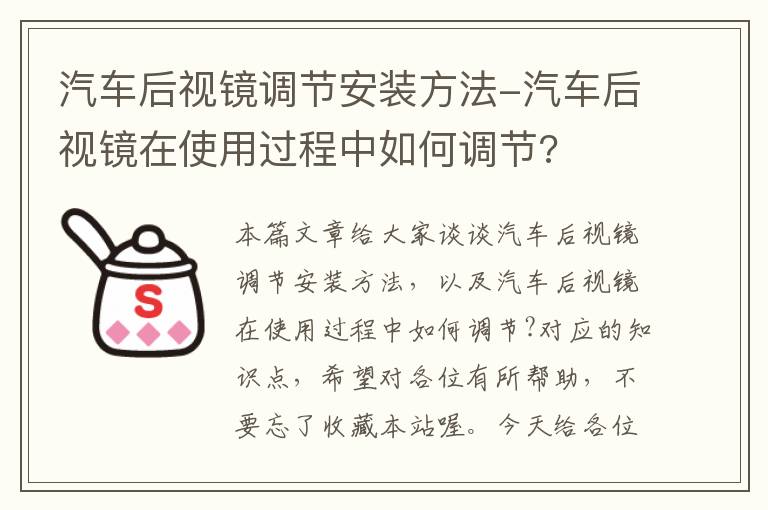 汽车后视镜调节安装方法-汽车后视镜在使用过程中如何调节?

S

本篇文章给大家谈谈汽车后视镜调节安装方法，以及汽车后视镜在使用过程中如何调节?对应的知识点，希望对各位有所帮助，不要忘了收藏本站喔。今天给各位